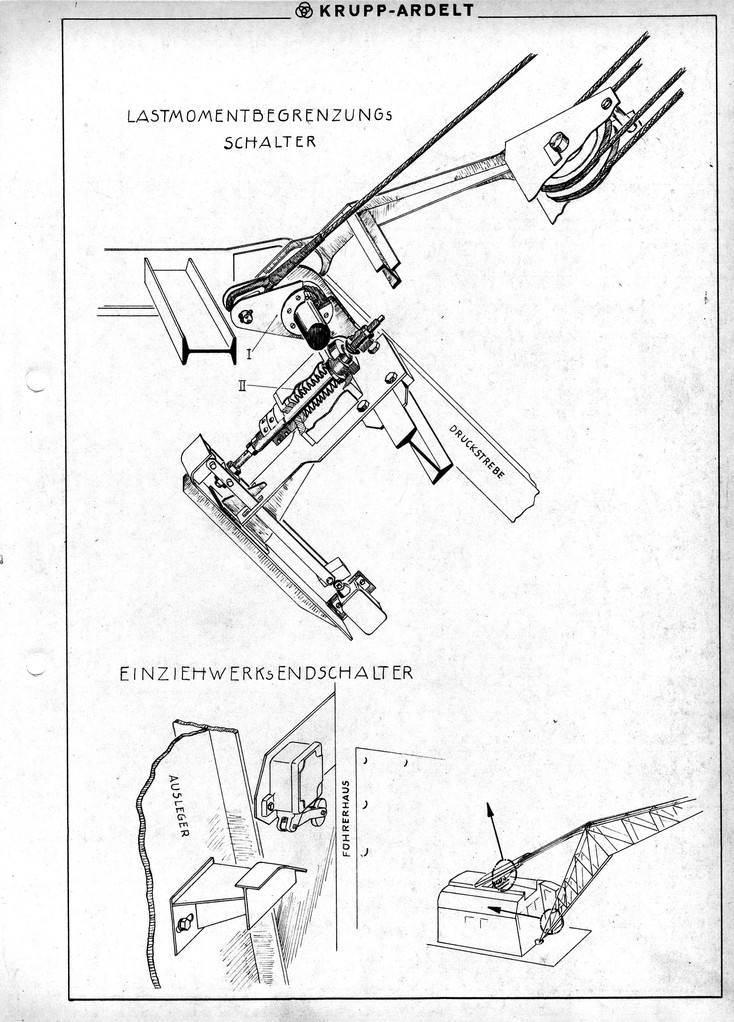 KRUPP-ARDELT

LASTMOMENTBEGRENZUNGS SCHALTER

I

II

DRUCKSTREBE

EINZIEHWERKSENDSCHALTER

AUSLEGER

FÜHRERHAUS